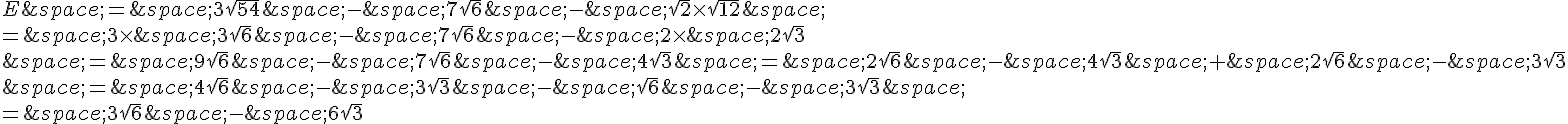 $E\&space;=\&space;3\sqrt{54}\&space;-\&space;7\sqrt{6}\&space;-\&space;\sqrt{2}\times\sqrt{12}\&space;$

$=\&space;3\times\&space;3\sqrt{6}\&space;-\&space;7\sqrt{6}\&space;-\&space;2\times\&space;2\sqrt{3}$

$\&space;=\&space;9\sqrt{6}\&space;-\&space;7\sqrt{6}\&space;-\&space;4\sqrt{3}\&space;=\&space;2\sqrt{6}\&space;-\&space;4\sqrt{3}\&space;+\&space;2\sqrt{6}\&space;-\&space;3\sqrt{3}$

$\&space;=\&space;4\sqrt{6}\&space;-\&space;3\sqrt{3}\&space;-\&space;\sqrt{6}\&space;-\&space;3\sqrt{3}\&space;$

$=\&space;3\sqrt{6}\&space;-\&space;6\sqrt{3}$